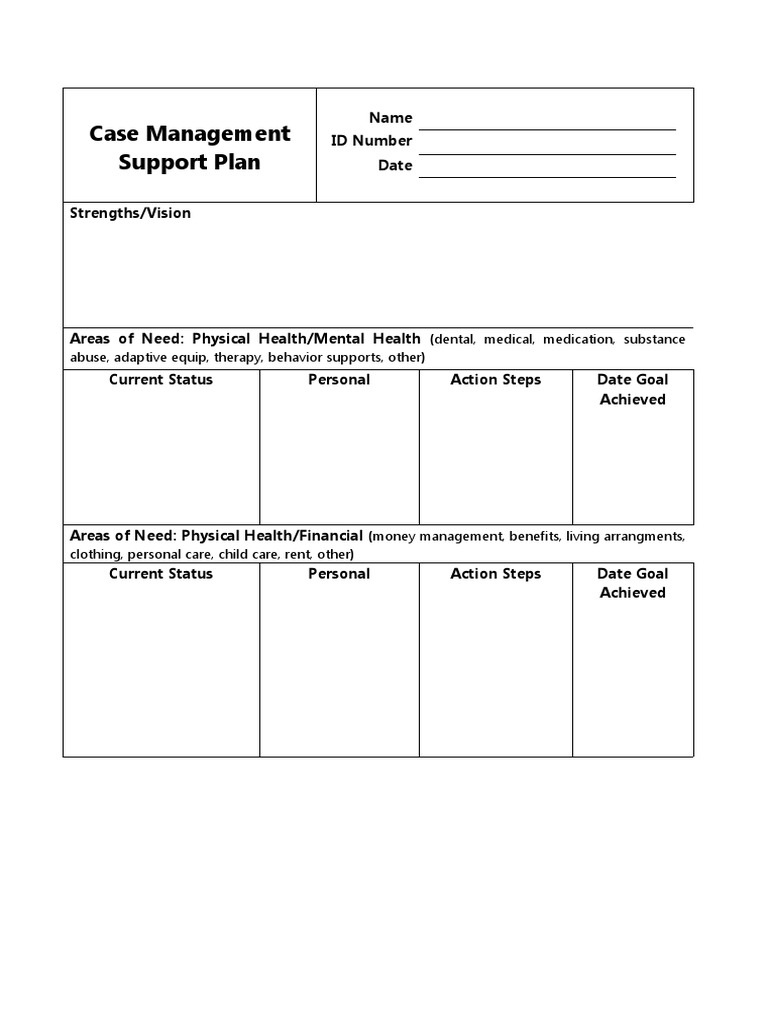 Case Management Support Plan

Name
ID Number
Date

Strengths/Vision

Areas of Need: Physical Health/Mental Health (dental, medical, medication, substance abuse, adaptive equip, therapy, behavior supports, other)

| Current Status | Personal | Action Steps | Date Goal Achieved |
|---|---|---|---|
| | | | |

Areas of Need: Physical Health/Financial (money management, benefits, living arrangments, clothing, personal care, child care, rent, other)

| Current Status | Personal | Action Steps | Date Goal Achieved |
|---|---|---|---|
| | | | |